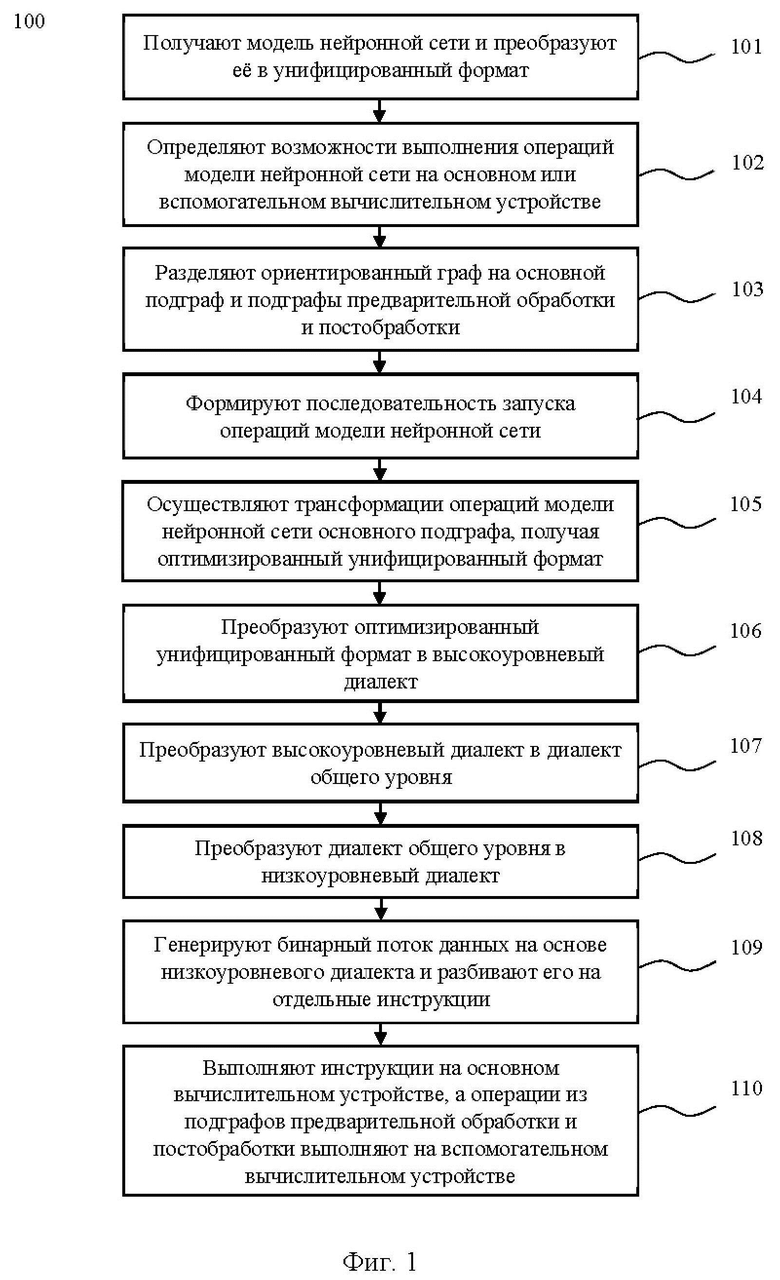 100

Получают модель нейронной сети и преобразуют её в унифицированный формат

101

Определяют возможности выполнения операций модели нейронной сети на основном или вспомогательном вычислительном устройстве

102

Разделяют ориентированный граф на основной подграф и подграфы предварительной обработки и постобработки

103

Формируют последовательность запуска операций модели нейронной сети

104

Осуществляют трансформации операций модели нейронной сети основного подграфа, получая оптимизированный унифицированный формат

105

Преобразуют оптимизированный унифицированный формат в высокоуровневый диалект

106

Преобразуют высокоуровневый диалект в диалект общего уровня

107

Преобразуют диалект общего уровня в низкоуровневый диалект

108

Генерируют бинарный поток данных на основе низкоуровневого диалекта и разбивают его на отдельные инструкции

109

Выполняют инструкции на основном вычислительном устройстве, а операции из подграфов предварительной обработки и постобработки выполняют на вспомогательном вычислительном устройстве

110

Фиг. 1